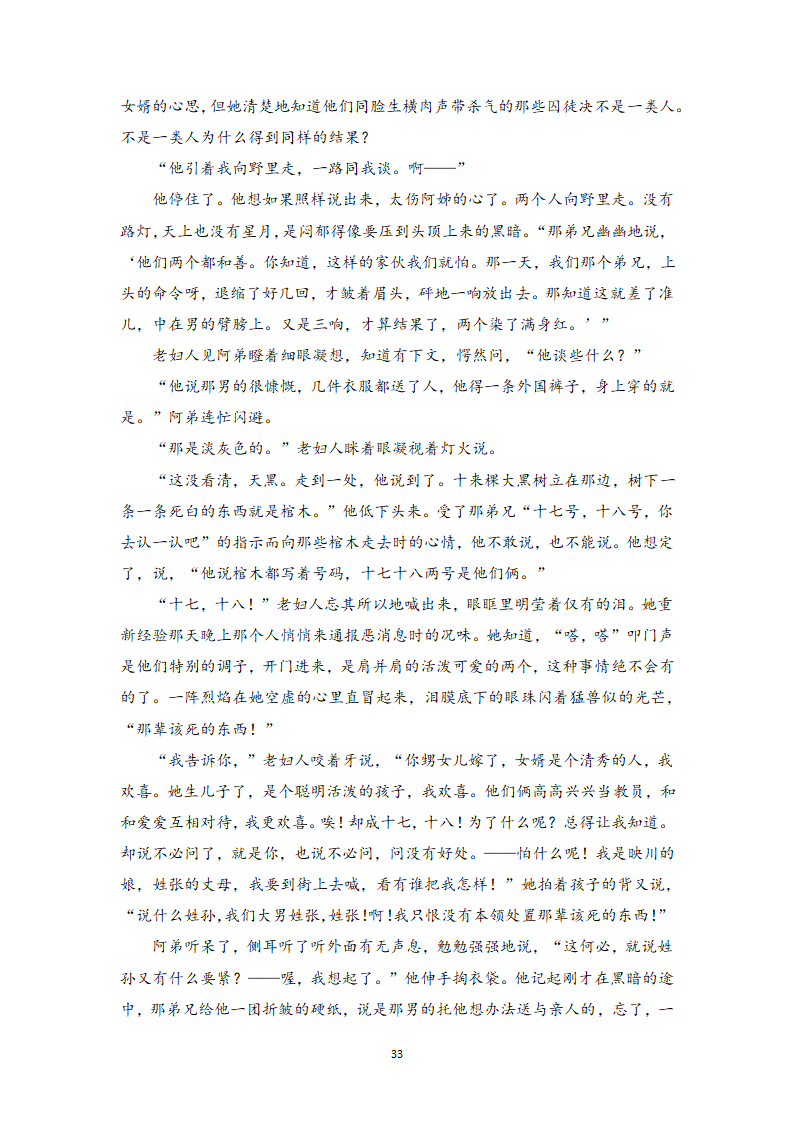 女婿的心思，但她清楚地知道他们同脸生横肉声带杀气的那些囚徒决不是一类人。不是一类人为什么得到同样的结果？

“他引着我向野里走，一路同我谈。啊——”

他停住了。他想如果照样说出来，太伤阿姊的心了。两个人向野里走。没有路灯，天上也没有星月，是闷郁得像要压到头顶上来的黑暗。“那弟兄幽幽地说，‘他们两个都和善。你知道，这样的家伙我们就怕。那一天，我们那个弟兄，上头的命令呀，退缩了好几回，才皱着眉头，砰地一响放出去。那知道这就差了准儿，中在男的臂膀上。又是三响，才算结果了，两个染了满身红。’”

老妇人见阿弟瞪着细眼凝想，知道有下文，愕然问，“他谈些什么？”

“他说那男的很慷慨，几件衣服都送了人，他得一条外国裤子，身上穿的就是。”阿弟连忙闪避。

“那是淡灰色的。”老妇人眯着眼凝视着灯火说。

“这没看清，天黑。走到一处，他说到了。十来棵大黑树立在那边，树下一条一条死白的东西就是棺木。”他低下头来。受了那弟兄“十七号，十八号，你去认一认吧”的指示而向那些棺木走去时的心情，他不敢说，也不能说。他想定了，说，“他说棺木都写着号码，十七十八两号是他们俩。”

“十七，十八！”老妇人忘其所以地喊出来，眼眶里明莹着仅有的泪。她重新经验那天晚上那个人悄悄来通报恶消息时的况味。她知道，“嗒，嗒”叩门声是他们特别的调子，开门进来，是肩并肩的活泼可爱的两个，这种事情绝不会有的了。一阵烈焰在她空虚的心里直冒起来，泪膜底下的眼珠闪着猛兽似的光芒，“那辈该死的东西！”

“我告诉你，”老妇人咬着牙说，“你甥女儿嫁了，女婿是个清秀的人，我欢喜。她生儿子了，是个聪明活泼的孩子，我欢喜。他们俩高高兴兴当教员，和和爱爱互相对待，我更欢喜。唉！却成十七，十八！为了什么呢？总得让我知道。却说不必问了，就是你，也说不必问，问没有好处。——怕什么呢！我是映川的娘，姓张的丈母，我要到街上去喊，看有谁把我怎样！”她拍着孩子的背又说，“说什么姓孙，我们大男姓张，姓张!啊!我只恨没有本领处置那辈该死的东西!”

阿弟听呆了，侧耳听了听外面有无声息，勉勉强强地说，“这何必，就说姓孙又有什么要紧？——喔，我想起了。”他伸手掏衣袋。他记起刚才在黑暗的途中，那弟兄给他一团折皱的硬纸，说是那男的托他想办法送与亲人的，忘了，一

33